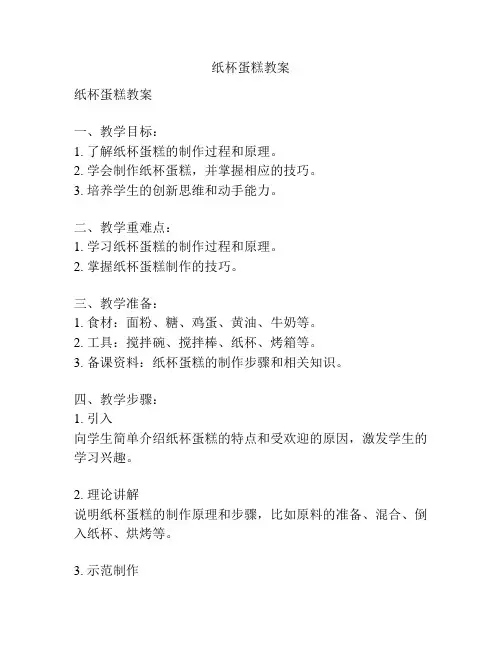 纸杯蛋糕教案

纸杯蛋糕教案

一、教学目标：
1. 了解纸杯蛋糕的制作过程和原理。
2. 学会制作纸杯蛋糕，并掌握相应的技巧。
3. 培养学生的创新思维和动手能力。

二、教学重难点：
1. 学习纸杯蛋糕的制作过程和原理。
2. 掌握纸杯蛋糕制作的技巧。

三、教学准备：
1. 食材：面粉、糖、鸡蛋、黄油、牛奶等。
2. 工具：搅拌碗、搅拌棒、纸杯、烤箱等。
3. 备课资料：纸杯蛋糕的制作步骤和相关知识。

四、教学步骤：
1. 引入
向学生简单介绍纸杯蛋糕的特点和受欢迎的原因，激发学生的学习兴趣。

2. 理论讲解
说明纸杯蛋糕的制作原理和步骤，比如原料的准备、混合、倒入纸杯、烘烤等。

3. 示范制作